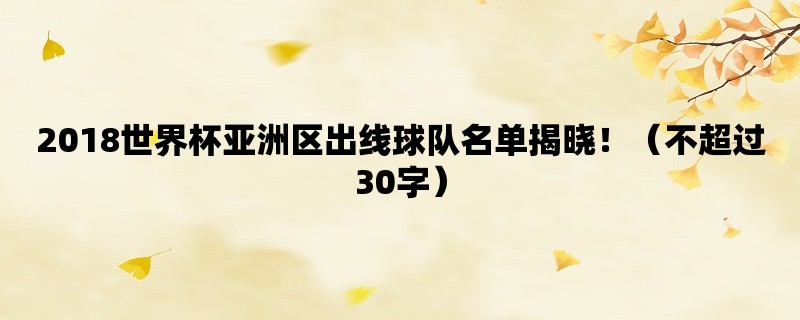 2018世界杯亚洲区出线球队名单揭晓！（不超过30字）